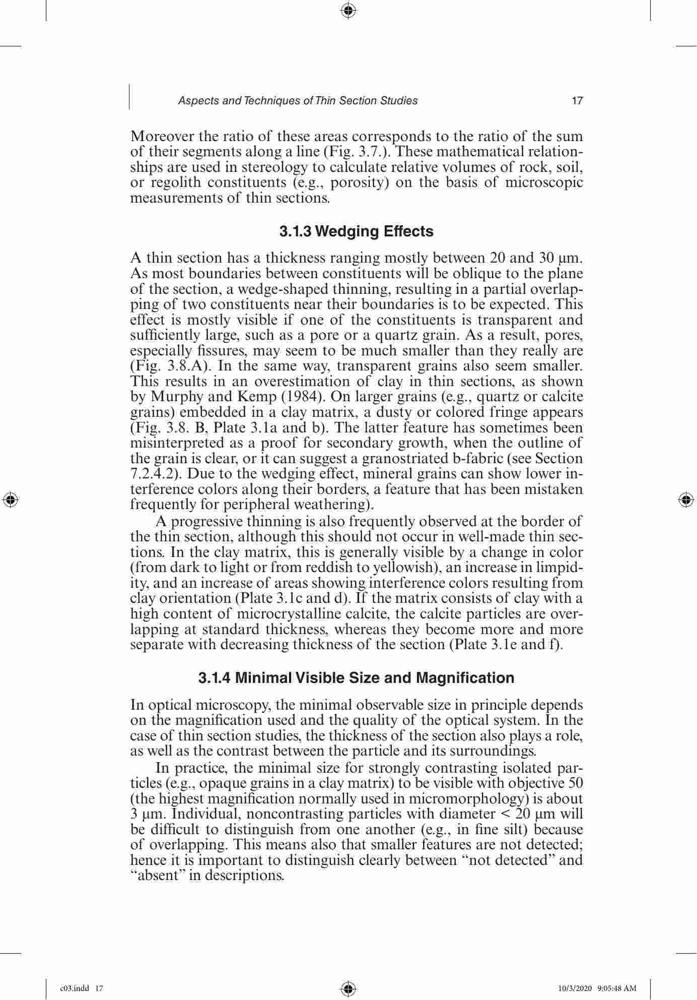 Aspects and Techniques of Thin Section Studies 17

Moreover the ratio of these areas corresponds to the ratio of the sum of their segments along a line (Fig. 3.7.). These mathematical relationships are used in stereology to calculate relative volumes of rock, soil, or regolith constituents (e.g., porosity) on the basis of microscopic measurements of thin sections.

3.1.3 Wedging Effects

A thin section has a thickness ranging mostly between 20 and 30 µm. As most boundaries between constituents will be oblique to the plane of the section, a wedge-shaped thinning, resulting in a partial overlapping of two constituents near their boundaries is to be expected. This effect is mostly visible if one of the constituents is transparent and sufficiently large, such as a pore or a quartz grain. As a result, pores, especially fissures, may seem to be much smaller than they really are (Fig. 3.8.A). In the same way, transparent grains also seem smaller. This results in an overestimation of clay in thin sections, as shown by Murphy and Kemp (1984). On larger grains (e.g., quartz or calcite grains) embedded in a clay matrix, a dusty or colored fringe appears (Fig. 3.8. B, Plate 3.1a and b). The latter feature has sometimes been misinterpreted as a proof for secondary growth, when the outline of the grain is clear, or it can suggest a granostriated b-fabric (see Section 7.2.4.2). Due to the wedging effect, mineral grains can show lower interference colors along their borders, a feature that has been mistaken frequently for peripheral weathering).

A progressive thinning is also frequently observed at the border of the thin section, although this should not occur in well-made thin sections. In the clay matrix, this is generally visible by a change in color (from dark to light or from reddish to yellowish), an increase in limpidity, and an increase of areas showing interference colors resulting from clay orientation (Plate 3.1c and d). If the matrix consists of clay with a high content of microcrystalline calcite, the calcite particles are overlapping at standard thickness, whereas they become more and more separate with decreasing thickness of the section (Plate 3.1e and f).

3.1.4 Minimal Visible Size and Magnification

In optical microscopy, the minimal observable size in principle depends on the magnification used and the quality of the optical system. In the case of thin section studies, the thickness of the section also plays a role, as well as the contrast between the particle and its surroundings.

In practice, the minimal size for strongly contrasting isolated particles (e.g., opaque grains in a clay matrix) to be visible with objective 50 (the highest magnification normally used in micromorphology) is about 3 µm. Individual, noncontrasting particles with diameter < 20 µm will be difficult to distinguish from one another (e.g., in fine silt) because of overlapping. This means also that smaller features are not detected; hence it is important to distinguish clearly between “not detected” and “absent” in descriptions.

c03.indd 17 10/3/2020 9:05:48 AM